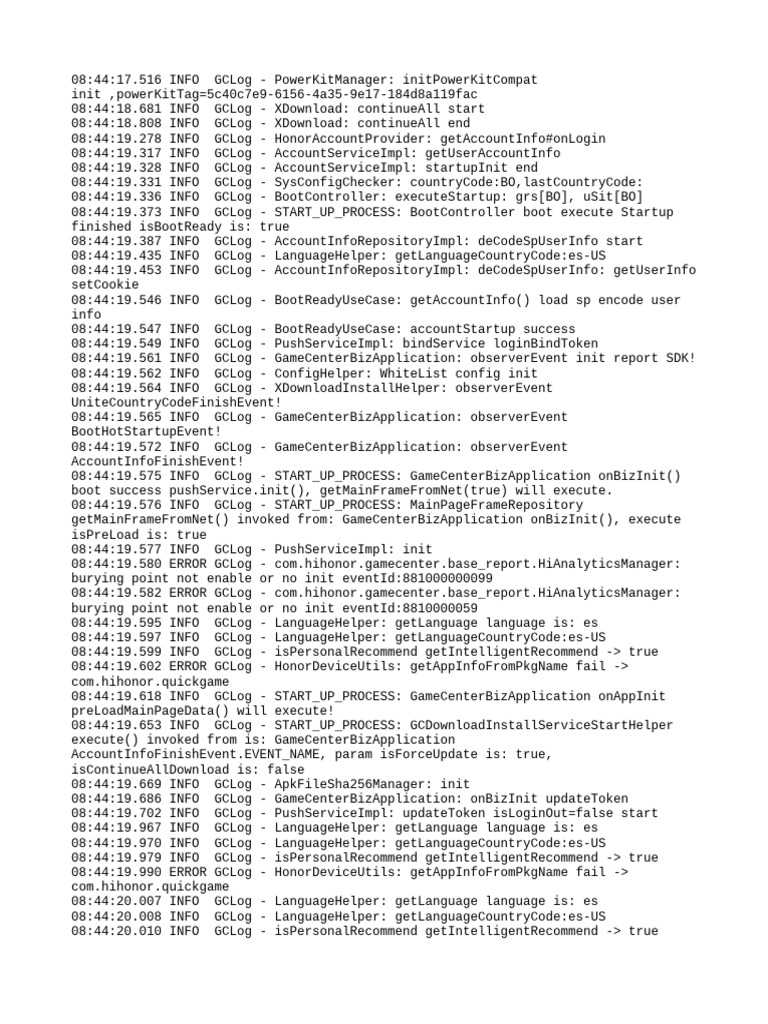 08:44:17.516 INFO  GCLog - PowerKitManager: initPowerKitCompat init ,powerKitTag=5c40c7e9-6156-4a35-9e17-184d8a119fac
08:44:18.681 INFO  GCLog - XDownload: continueAll start
08:44:18.808 INFO  GCLog - XDownload: continueAll end
08:44:19.278 INFO  GCLog - HonorAccountProvider: getAccountInfo#onLogin
08:44:19.317 INFO  GCLog - AccountServiceImpl: getUserAccountInfo
08:44:19.328 INFO  GCLog - AccountServiceImpl: startupInit end
08:44:19.331 INFO  GCLog - SysConfigChecker: countryCode:BO,lastCountryCode:
08:44:19.336 INFO  GCLog - BootController: executeStartup: grs[BO], uSit[BO]
08:44:19.373 INFO  GCLog - START_UP_PROCESS: BootController boot execute Startup finished isBootReady is: true
08:44:19.387 INFO  GCLog - AccountInfoRepositoryImpl: deCodeSpUserInfo start
08:44:19.435 INFO  GCLog - LanguageHelper: getLanguageCountryCode:es-US
08:44:19.453 INFO  GCLog - AccountInfoRepositoryImpl: deCodeSpUserInfo: getUserInfo setCookie
08:44:19.546 INFO  GCLog - BootReadyUseCase: getAccountInfo() load sp encode user info
08:44:19.547 INFO  GCLog - BootReadyUseCase: accountStartup success
08:44:19.549 INFO  GCLog - PushServiceImpl: bindService loginBindToken
08:44:19.561 INFO  GCLog - GameCenterBizApplication: observerEvent init report SDK!
08:44:19.562 INFO  GCLog - ConfigHelper: WhiteList config init
08:44:19.564 INFO  GCLog - XDownloadInstallHelper: observerEvent UniteCountryCodeFinishEvent!
08:44:19.565 INFO  GCLog - GameCenterBizApplication: observerEvent BootHotStartupEvent!
08:44:19.572 INFO  GCLog - GameCenterBizApplication: observerEvent AccountInfoFinishEvent!
08:44:19.575 INFO  GCLog - START_UP_PROCESS: GameCenterBizApplication onBizInit() boot success pushService.init(), getMainFrameFromNet(true) will execute.
08:44:19.576 INFO  GCLog - START_UP_PROCESS: MainPageFrameRepository getMainFrameFromNet() invoked from: GameCenterBizApplication onBizInit(), execute isPreLoad is: true
08:44:19.577 INFO  GCLog - PushServiceImpl: init
08:44:19.580 ERROR GCLog - com.hihonor.gamecenter.base_report.HiAnalyticsManager: burying point not enable or no init eventId:881000000099
08:44:19.582 ERROR GCLog - com.hihonor.gamecenter.base_report.HiAnalyticsManager: burying point not enable or no init eventId:8810000059
08:44:19.595 INFO  GCLog - LanguageHelper: getLanguage language is: es
08:44:19.597 INFO  GCLog - LanguageHelper: getLanguageCountryCode:es-US
08:44:19.599 INFO  GCLog - isPersonalRecommend getIntelligentRecommend -> true
08:44:19.602 ERROR GCLog - HonorDeviceUtils: getAppInfoFromPkgName fail -> com.hihonor.quickgame
08:44:19.618 INFO  GCLog - START_UP_PROCESS: GameCenterBizApplication onAppInit preLoadMainPageData() will execute!
08:44:19.653 INFO  GCLog - START_UP_PROCESS: GCDownloadInstallServiceStartHelper execute() invoked from is: GameCenterBizApplication AccountInfoFinishEvent.EVENT_NAME, param isForceUpdate is: true, isContinueAllDownload is: false
08:44:19.669 INFO  GCLog - ApkFileSha256Manager: init
08:44:19.686 INFO  GCLog - GameCenterBizApplication: onBizInit updateToken
08:44:19.702 INFO  GCLog - PushServiceImpl: updateToken isLoginOut=false start
08:44:19.967 INFO  GCLog - LanguageHelper: getLanguage language is: es
08:44:19.970 INFO  GCLog - LanguageHelper: getLanguageCountryCode:es-US
08:44:19.979 INFO  GCLog - isPersonalRecommend getIntelligentRecommend -> true
08:44:19.990 ERROR GCLog - HonorDeviceUtils: getAppInfoFromPkgName fail -> com.hihonor.quickgame
08:44:20.007 INFO  GCLog - LanguageHelper: getLanguage language is: es
08:44:20.008 INFO  GCLog - LanguageHelper: getLanguageCountryCode:es-US
08:44:20.010 INFO  GCLog - isPersonalRecommend getIntelligentRecommend -> true